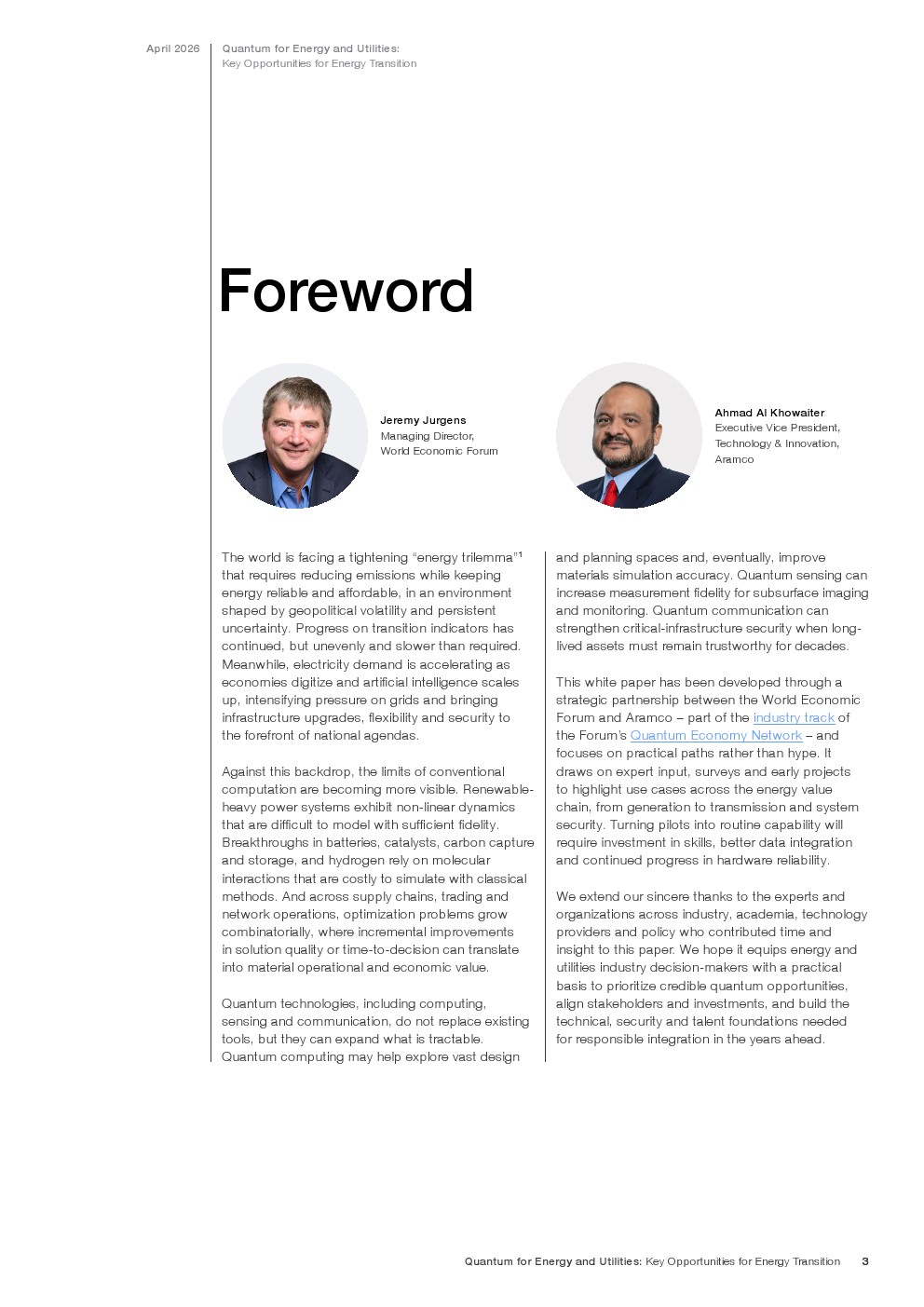 April 2026

Quantum for Energy and Utilities:
Key Opportunities for Energy Transition

Foreword

Jeremy Jurgens
Managing Director,
World Economic Forum

Ahmad Al Khowaiter
Executive Vice President,
Technology & Innovation,
Aramco

The world is facing a tightening "energy trilemma"$^1$ that requires reducing emissions while keeping energy reliable and affordable, in an environment shaped by geopolitical volatility and persistent uncertainty. Progress on transition indicators has continued, but unevenly and slower than required. Meanwhile, electricity demand is accelerating as economies digitize and artificial intelligence scales up, intensifying pressure on grids and bringing infrastructure upgrades, flexibility and security to the forefront of national agendas.

Against this backdrop, the limits of conventional computation are becoming more visible. Renewable-heavy power systems exhibit non-linear dynamics that are difficult to model with sufficient fidelity. Breakthroughs in batteries, catalysts, carbon capture and storage, and hydrogen rely on molecular interactions that are costly to simulate with classical methods. And across supply chains, trading and network operations, optimization problems grow combinatorially, where incremental improvements in solution quality or time-to-decision can translate into material operational and economic value.

Quantum technologies, including computing, sensing and communication, do not replace existing tools, but they can expand what is tractable. Quantum computing may help explore vast design and planning spaces and, eventually, improve materials simulation accuracy. Quantum sensing can increase measurement fidelity for subsurface imaging and monitoring. Quantum communication can strengthen critical-infrastructure security when long-lived assets must remain trustworthy for decades.

This white paper has been developed through a strategic partnership between the World Economic Forum and Aramco – part of the industry track of the Forum's Quantum Economy Network – and focuses on practical paths rather than hype. It draws on expert input, surveys and early projects to highlight use cases across the energy value chain, from generation to transmission and system security. Turning pilots into routine capability will require investment in skills, better data integration and continued progress in hardware reliability.

We extend our sincere thanks to the experts and organizations across industry, academia, technology providers and policy who contributed time and insight to this paper. We hope it equips energy and utilities industry decision-makers with a practical basis to prioritize credible quantum opportunities, align stakeholders and investments, and build the technical, security and talent foundations needed for responsible integration in the years ahead.

Quantum for Energy and Utilities: Key Opportunities for Energy Transition 3